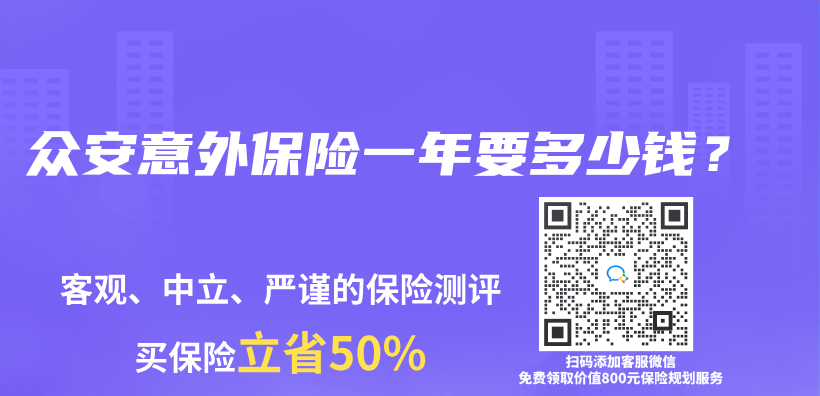 众安意外保险一年要多少钱？

客观、中立、严谨的保险测评

买保险立省50%

扫码添加客服微信
免费领取价值800元保险规划服务